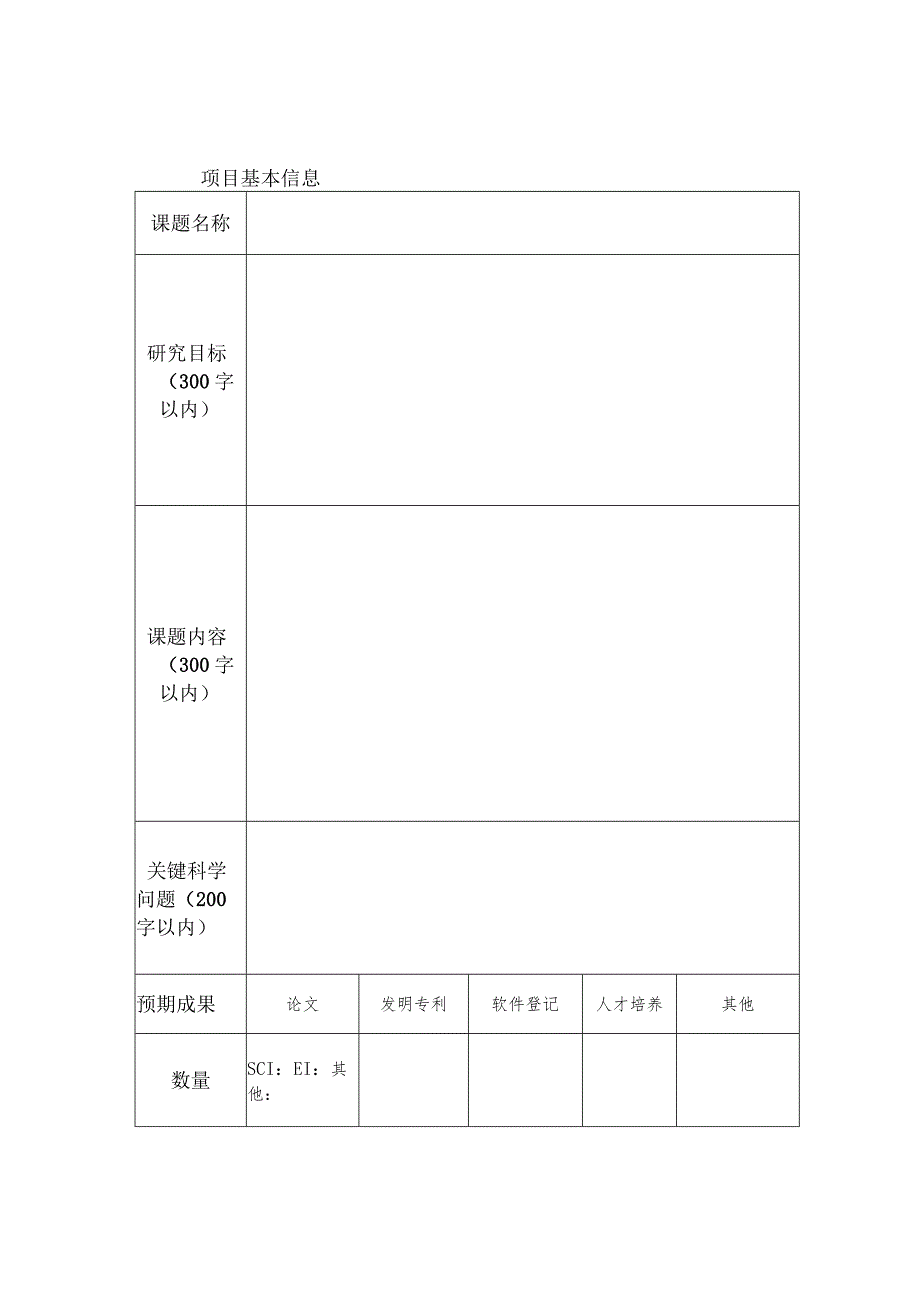 项目基本信息

| 课题名称 | | | | | |
|---|---|---|---|---|---|
| 研究目标（300字以内） | | | | | |
| 课题内容（300字以内） | | | | | |
| 关键科学问题（200字以内） | | | | | |
| 预期成果 | 论文 | 发明专利 | 软件登记 | 人才培养 | 其他 |
| 数量 | SCI：EI：其他： | | | | |